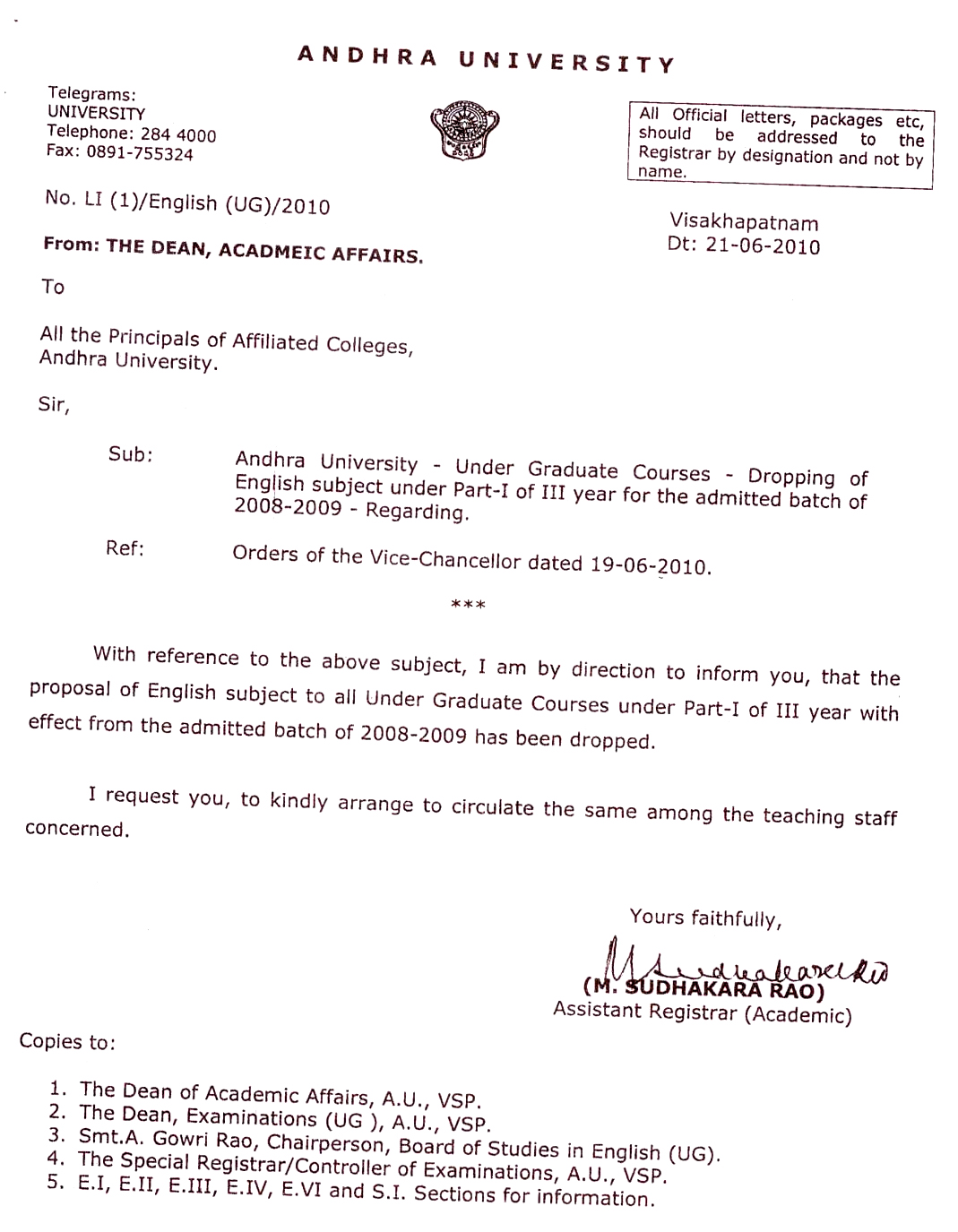 ANDHRA UNIVERSITY

Telegrams:
UNIVERSITY
Telephone: 284 4000
Fax: 0891-755324

All Official letters, packages etc, should be addressed to the Registrar by designation and not by name.

No. LI (1)/English (UG)/2010

Visakhapatnam
Dt: 21-06-2010

From: THE DEAN, ACADMEIC AFFAIRS.

To

All the Principals of Affiliated Colleges,
Andhra University.

Sir,

Sub: Andhra University - Under Graduate Courses - Dropping of English subject under Part-I of III year for the admitted batch of 2008-2009 - Regarding.

Ref: Orders of the Vice-Chancellor dated 19-06-2010.

***

With reference to the above subject, I am by direction to inform you, that the proposal of English subject to all Under Graduate Courses under Part-I of III year with effect from the admitted batch of 2008-2009 has been dropped.

I request you, to kindly arrange to circulate the same among the teaching staff concerned.

Yours faithfully,

M. Sudhakara Rao
(M. SUDHAKARA RAO)
Assistant Registrar (Academic)

Copies to:

1. The Dean of Academic Affairs, A.U., VSP.
2. The Dean, Examinations (UG ), A.U., VSP.
3. Smt.A. Gowri Rao, Chairperson, Board of Studies in English (UG).
4. The Special Registrar/Controller of Examinations, A.U., VSP.
5. E.I, E.II, E.III, E.IV, E.VI and S.I. Sections for information.